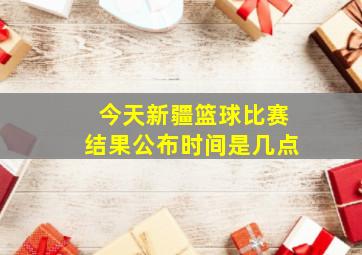 今天新疆篮球比赛
结果公布时间是几点